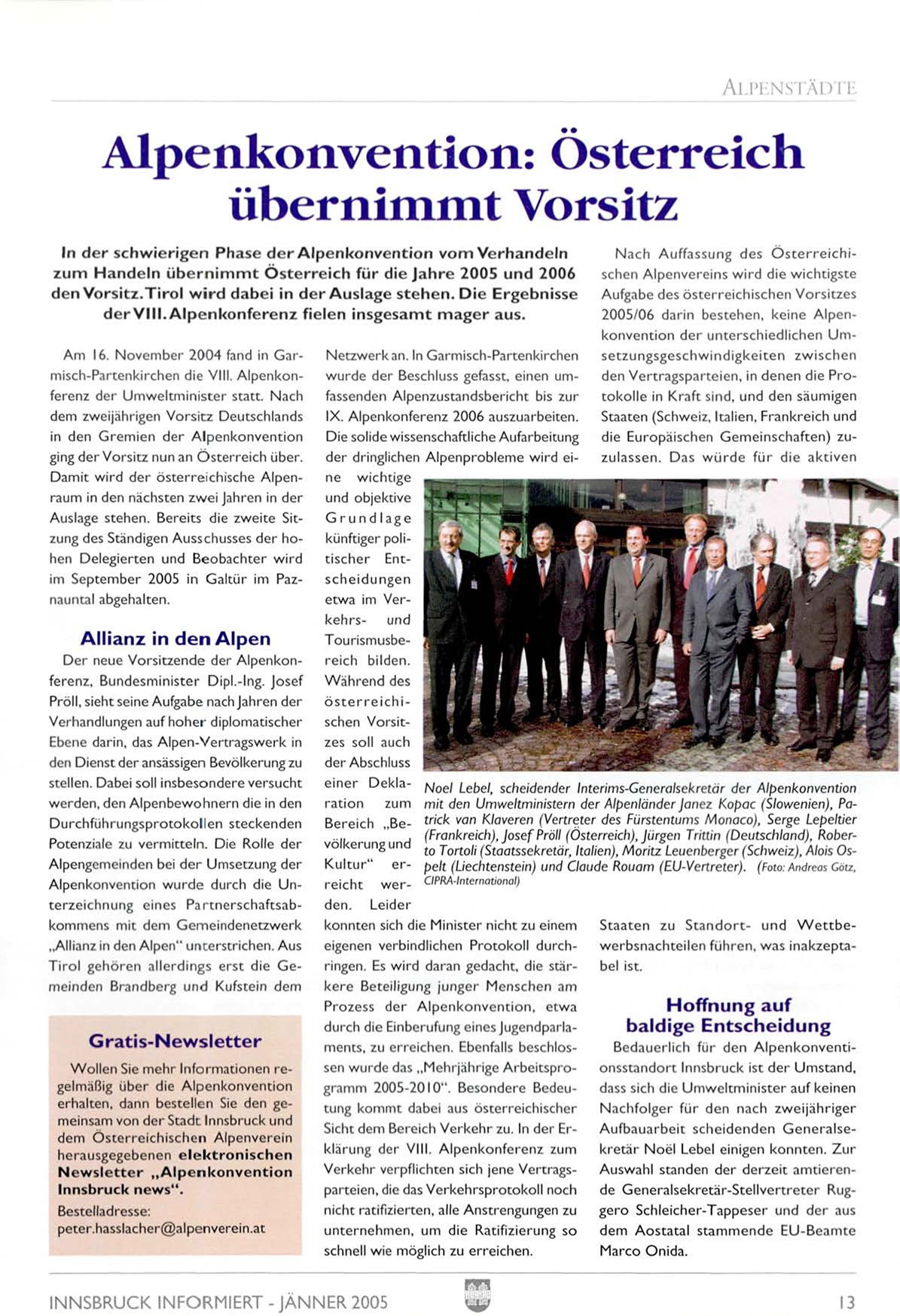 ALPENSTÄDTE

Alpenkonvention: Österreich übernimmt Vorsitz

In der schwierigen Phase der Alpenkonvention vom Verhandeln zum Handeln übernimmt Österreich für die Jahre 2005 und 2006 den Vorsitz. Tirol wird dabei in der Auslage stehen. Die Ergebnisse der VIII. Alpenkonferenz fielen insgesamt mager aus.

Am 16. November 2004 fand in Garmisch-Partenkirchen die VIII. Alpenkonferenz der Umweltminister statt. Nach dem zweijährigen Vorsitz Deutschlands in den Gremien der Alpenkonvention ging der Vorsitz nun an Österreich über. Damit wird der österreichische Alpenraum in den nächsten zwei Jahren in der Auslage stehen. Bereits die zweite Sitzung des Ständigen Ausschusses der hohen Delegierten und Beobachter wird im September 2005 in Galtür im Paznauntal abgehalten.

Allianz in den Alpen

Der neue Vorsitzende der Alpenkonferenz, Bundesminister Dipl.-Ing. Josef Pröll, sieht seine Aufgabe nach Jahren der Verhandlungen auf hoher diplomatischer Ebene darin, das Alpen-Vertragswerk in den Dienst der ansässigen Bevölkerung zu stellen. Dabei soll insbesondere versucht werden, den Alpenbewohnern die in den Durchführungsprotokollen steckenden Potenziale zu vermitteln. Die Rolle der Alpengemeinden bei der Umsetzung der Alpenkonvention wurde durch die Unterzeichnung eines Partnerschaftsabkommens mit dem Gemeindenetzwerk „Allianz in den Alpen" unterstrichen. Aus Tirol gehören allerdings erst die Gemeinden Brandberg und Kufstein dem

Gratis-Newsletter

Wollen Sie mehr Informationen regelmäßig über die Alpenkonvention erhalten, dann bestellen Sie den gemeinsam von der Stadt Innsbruck und dem Österreichischen Alpenverein herausgegebenen elektronischen Newsletter „Alpenkonvention Innsbruck news".
Bestelladresse:
peter.hasslacher@alpenverein.at

Netzwerk an. In Garmisch-Partenkirchen wurde der Beschluss gefasst, einen umfassenden Alpenzustandsbericht bis zur IX. Alpenkonferenz 2006 auszuarbeiten. Die solide wissenschaftliche Aufarbeitung der dringlichen Alpenprobleme wird eine wichtige und objektive Grundlage künftiger politischer Entscheidungen etwa im Verkehrs- und Tourismusbereich bilden. Während des österreichischen Vorsitzes soll auch der Abschluss einer Deklaration zum Bereich „Bevölkerung und Kultur" erreicht werden. Leider konnten sich die Minister nicht zu einem eigenen verbindlichen Protokoll durchringen. Es wird daran gedacht, die stärkere Beteiligung junger Menschen am Prozess der Alpenkonvention, etwa durch die Einberufung eines Jugendparlaments, zu erreichen. Ebenfalls beschlossen wurde das „Mehrjährige Arbeitsprogramm 2005-2010". Besondere Bedeutung kommt dabei aus österreichischer Sicht dem Bereich Verkehr zu. In der Erklärung der VIII. Alpenkonferenz zum Verkehr verpflichten sich jene Vertragsparteien, die das Verkehrsprotokoll noch nicht ratifizierten, alle Anstrengungen zu unternehmen, um die Ratifizierung so schnell wie möglich zu erreichen.

Noel Lebel, scheidender Interims-Generalsekretär der Alpenkonvention mit den Umweltministern der Alpenländer Janez Kopac (Slowenien), Patrick van Klaveren (Vertreter des Fürstentums Monaco), Serge Lepeltier (Frankreich), Josef Pröll (Österreich), Jürgen Trittin (Deutschland), Roberto Tortoli (Staatssekretär, Italien), Moritz Leuenberger (Schweiz), Alois Ospelt (Liechtenstein) und Claude Rouam (EU-Vertreter). (Foto: Andreas Götz, CIPRA-International)

Nach Auffassung des Österreichischen Alpenvereins wird die wichtigste Aufgabe des österreichischen Vorsitzes 2005/06 darin bestehen, keine Alpenkonvention der unterschiedlichen Umsetzungsgeschwindigkeiten zwischen den Vertragsparteien, in denen die Protokolle in Kraft sind, und den säumigen Staaten (Schweiz, Italien, Frankreich und die Europäischen Gemeinschaften) zuzulassen. Das würde für die aktiven Staaten zu Standort- und Wettbewerbsnachteilen führen, was inakzeptabel ist.

Hoffnung auf baldige Entscheidung

Bedauerlich für den Alpenkonventionsstandort Innsbruck ist der Umstand, dass sich die Umweltminister auf keinen Nachfolger für den nach zweijähriger Aufbauarbeit scheidenden Generalsekretär Noël Lebel einigen konnten. Zur Auswahl standen der derzeit amtierende Generalsekretär-Stellvertreter Ruggero Schleicher-Tappeser und der aus dem Aostatal stammende EU-Beamte Marco Onida.

INNSBRUCK INFORMIERT - JÄNNER 2005

13